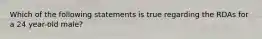 Which of the following statements is true regarding the RDAs for a 24 year-old male?